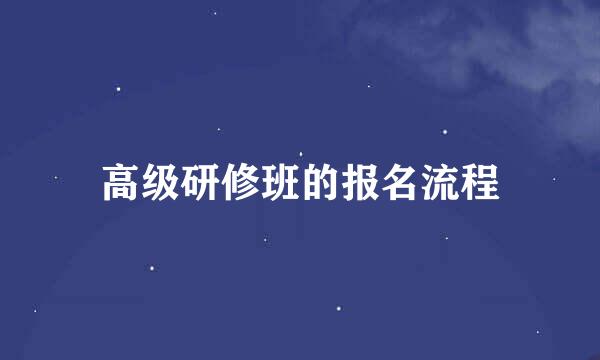 高级研修班的报名流程